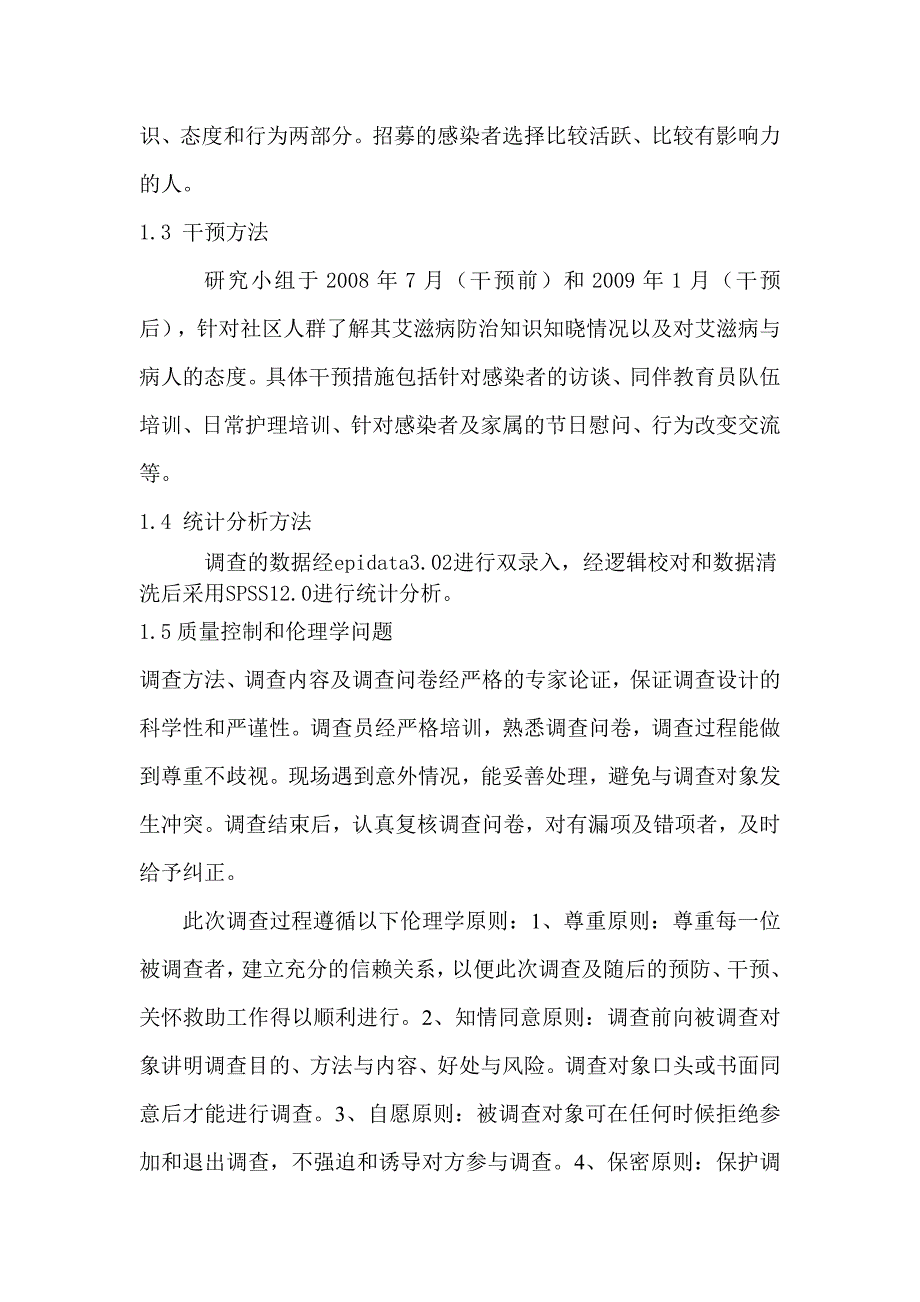 识、态度和行为两部分。招募的感染者选择比较活跃、比较有影响力的人。

1.3 干预方法

研究小组于 2008 年 7 月（干预前）和 2009 年 1 月（干预后），针对社区人群了解其艾滋病防治知识知晓情况以及对艾滋病与病人的态度。具体干预措施包括针对感染者的访谈、同伴教育员队伍培训、日常护理培训、针对感染者及家属的节日慰问、行为改变交流等。

1.4 统计分析方法

调查的数据经epidata3.02进行双录入，经逻辑校对和数据清洗后采用SPSS12.0进行统计分析。

1.5质量控制和伦理学问题

调查方法、调查内容及调查问卷经严格的专家论证，保证调查设计的科学性和严谨性。调查员经严格培训，熟悉调查问卷，调查过程能做到尊重不歧视。现场遇到意外情况，能妥善处理，避免与调查对象发生冲突。调查结束后，认真复核调查问卷，对有漏项及错项者，及时给予纠正。

此次调查过程遵循以下伦理学原则：1、尊重原则：尊重每一位被调查者，建立充分的信赖关系，以便此次调查及随后的预防、干预、关怀救助工作得以顺利进行。2、知情同意原则：调查前向被调查对象讲明调查目的、方法与内容、好处与风险。调查对象口头或书面同意后才能进行调查。3、自愿原则：被调查对象可在任何时候拒绝参加和退出调查，不强迫和诱导对方参与调查。4、保密原则：保护调